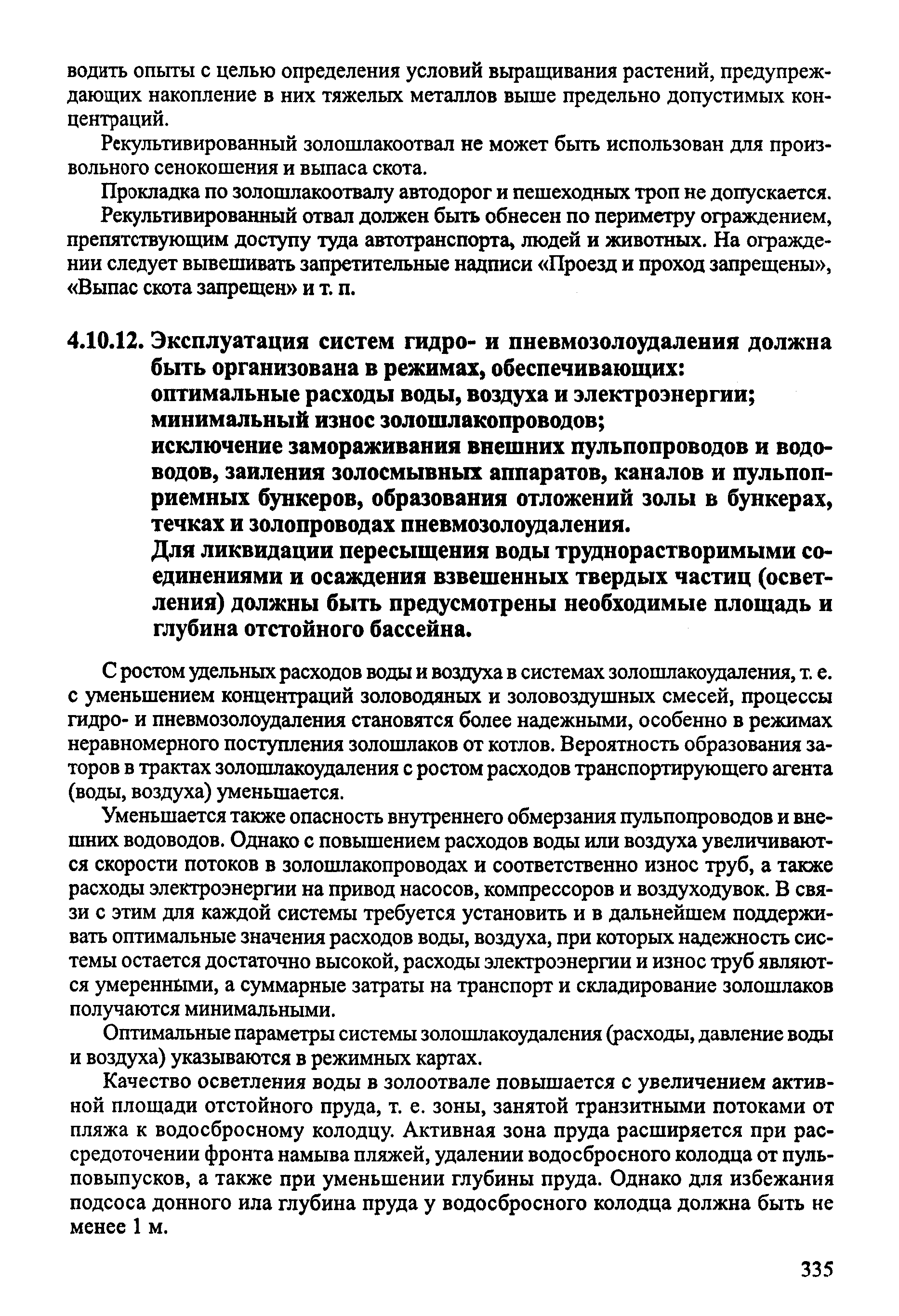 водить опыты с целью определения условий выращивания растений, предупреждающих накопление в них тяжелых металлов выше предельно допустимых концентраций.

Рекультивированный золошлакоотвал не может быть использован для произвольного сенокошения и выпаса скота.

Прокладка по золошлакоотвалу автодорог и пешеходных троп не допускается.

Рекультивированный отвал должен быть обнесен по периметру ограждением, препятствующим доступу туда автотранспорта, людей и животных. На ограждении следует вывешивать запретительные надписи «Проезд и проход запрещены», «Выпас скота запрещен» и т. п.

4.10.12. Эксплуатация систем гидро- и пневмозолоудаления должна быть организована в режимах, обеспечивающих:
оптимальные расходы воды, воздуха и электроэнергии;
минимальный износ золошлакопроводов;
исключение замораживания внешних пульпопроводов и водоводов, заиления золосмывных аппаратов, каналов и пульпоприемных бункеров, образования отложений золы в бункерах, течках и золопроводах пневмозолоудаления.
Для ликвидации пересыщения воды труднорастворимыми соединениями и осаждения взвешенных твердых частиц (осветления) должны быть предусмотрены необходимые площадь и глубина отстойного бассейна.

С ростом удельных расходов воды и воздуха в системах золошлакоудаления, т. е. с уменьшением концентраций золоводяных и золовоздушных смесей, процессы гидро- и пневмозолоудаления становятся более надежными, особенно в режимах неравномерного поступления золошлаков от котлов. Вероятность образования заторов в трактах золошлакоудаления с ростом расходов транспортирующего агента (воды, воздуха) уменьшается.

Уменьшается также опасность внутреннего обмерзания пульпопроводов и внешних водоводов. Однако с повышением расходов воды или воздуха увеличиваются скорости потоков в золошлакопроводах и соответственно износ труб, а также расходы электроэнергии на привод насосов, компрессоров и воздуходувок. В связи с этим для каждой системы требуется установить и в дальнейшем поддерживать оптимальные значения расходов воды, воздуха, при которых надежность системы остается достаточно высокой, расходы электроэнергии и износ труб являются умеренными, а суммарные затраты на транспорт и складирование золошлаков получаются минимальными.

Оптимальные параметры системы золошлакоудаления (расходы, давление воды и воздуха) указываются в режимных картах.

Качество осветления воды в золоотвале повышается с увеличением активной площади отстойного пруда, т. е. зоны, занятой транзитными потоками от пляжа к водосбросному колодцу. Активная зона пруда расширяется при рассредоточении фронта намыва пляжей, удалении водосбросного колодца от пульповыпусков, а также при уменьшении глубины пруда. Однако для избежания подсоса донного ила глубина пруда у водосбросного колодца должна быть не менее 1 м.

335